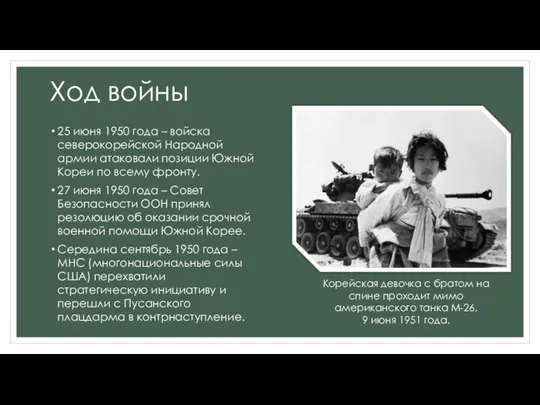 Ход войны

• 25 июня 1950 года – войска северокорейской Народной армии атаковали позиции Южной Кореи по всему фронту.

• 27 июня 1950 года – Совет Безопасности ООН принял резолюцию об оказании срочной военной помощи Южной Корее.

• Середина сентябрь 1950 года – МНС (многонациональные силы США) перехватили стратегическую инициативу и перешли с Пусанского плацдарма в контрнаступление.

Корейская девочка с братом на спине проходит мимо американского танка М-26, 9 июня 1951 года.